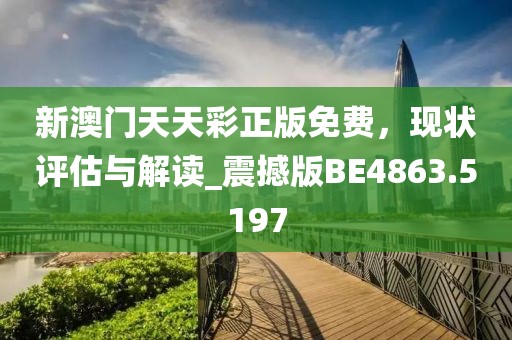 新澳门天天彩正版免费，现状评估与解读_震撼版BE4863.5197